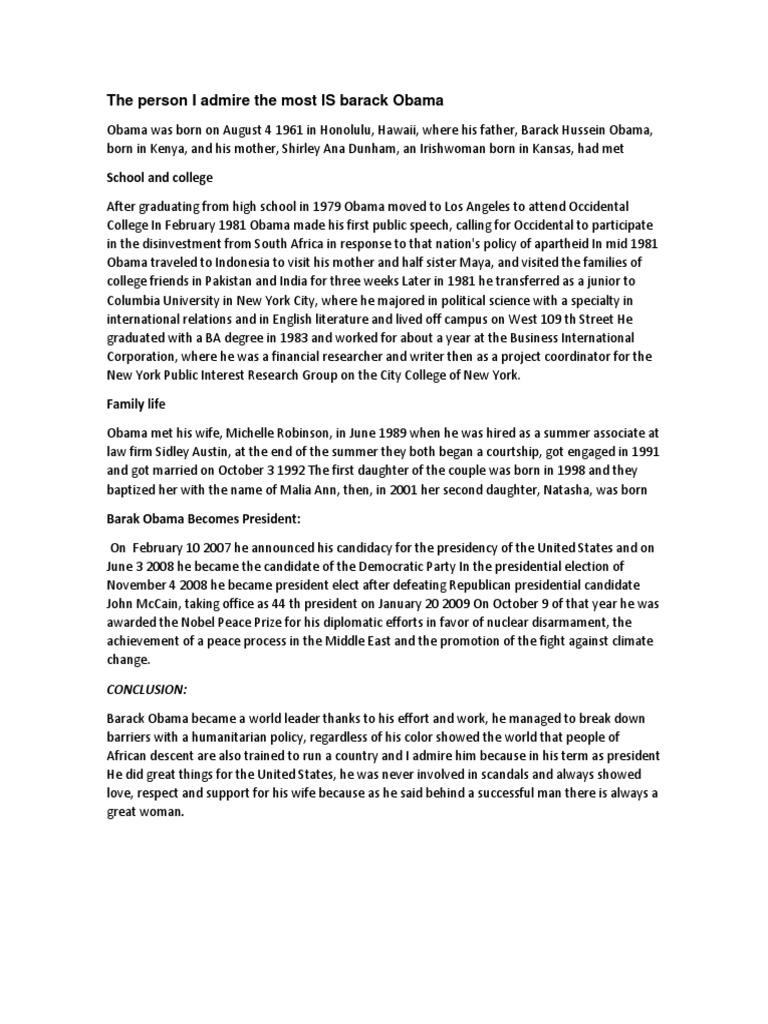 The person I admire the most IS barack Obama

Obama was born on August 4 1961 in Honolulu, Hawaii, where his father, Barack Hussein Obama, born in Kenya, and his mother, Shirley Ana Dunham, an Irishwoman born in Kansas, had met

School and college

After graduating from high school in 1979 Obama moved to Los Angeles to attend Occidental College In February 1981 Obama made his first public speech, calling for Occidental to participate in the disinvestment from South Africa in response to that nation's policy of apartheid In mid 1981 Obama traveled to Indonesia to visit his mother and half sister Maya, and visited the families of college friends in Pakistan and India for three weeks Later in 1981 he transferred as a junior to Columbia University in New York City, where he majored in political science with a specialty in international relations and in English literature and lived off campus on West 109 th Street He graduated with a BA degree in 1983 and worked for about a year at the Business International Corporation, where he was a financial researcher and writer then as a project coordinator for the New York Public Interest Research Group on the City College of New York.

Family life

Obama met his wife, Michelle Robinson, in June 1989 when he was hired as a summer associate at law firm Sidley Austin, at the end of the summer they both began a courtship, got engaged in 1991 and got married on October 3 1992 The first daughter of the couple was born in 1998 and they baptized her with the name of Malia Ann, then, in 2001 her second daughter, Natasha, was born

Barak Obama Becomes President:

On February 10 2007 he announced his candidacy for the presidency of the United States and on June 3 2008 he became the candidate of the Democratic Party In the presidential election of November 4 2008 he became president elect after defeating Republican presidential candidate John McCain, taking office as 44 th president on January 20 2009 On October 9 of that year he was awarded the Nobel Peace Prize for his diplomatic efforts in favor of nuclear disarmament, the achievement of a peace process in the Middle East and the promotion of the fight against climate change.

CONCLUSION:

Barack Obama became a world leader thanks to his effort and work, he managed to break down barriers with a humanitarian policy, regardless of his color showed the world that people of African descent are also trained to run a country and I admire him because in his term as president He did great things for the United States, he was never involved in scandals and always showed love, respect and support for his wife because as he said behind a successful man there is always a great woman.